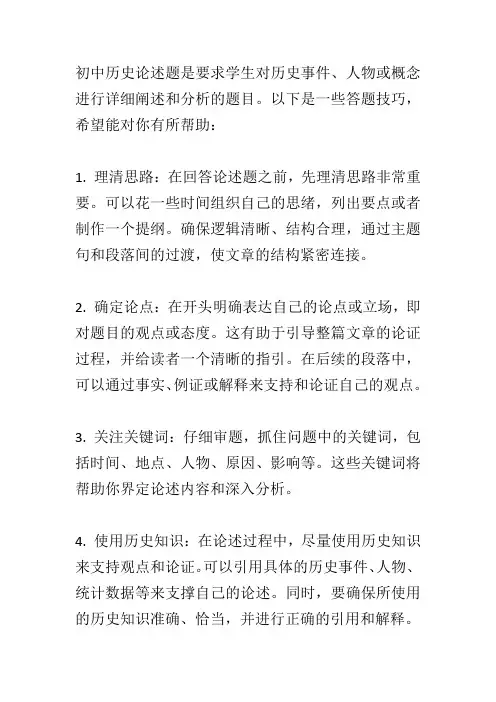 初中历史论述题是要求学生对历史事件、人物或概念进行详细阐述和分析的题目。以下是一些答题技巧，希望能对你有所帮助：

1. 理清思路：在回答论述题之前，先理清思路非常重要。可以花一些时间组织自己的思绪，列出要点或者制作一个提纲。确保逻辑清晰、结构合理，通过主题句和段落间的过渡，使文章的结构紧密连接。

2. 确定论点：在开头明确表达自己的论点或立场，即对题目的观点或态度。这有助于引导整篇文章的论证过程，并给读者一个清晰的指引。在后续的段落中，可以通过事实、例证或解释来支持和论证自己的观点。

3. 关注关键词：仔细审题，抓住问题中的关键词，包括时间、地点、人物、原因、影响等。这些关键词将帮助你界定论述内容和深入分析。

4. 使用历史知识：在论述过程中，尽量使用历史知识来支持观点和论证。可以引用具体的历史事件、人物、统计数据等来支撑自己的论述。同时，要确保所使用的历史知识准确、恰当，并进行正确的引用和解释。